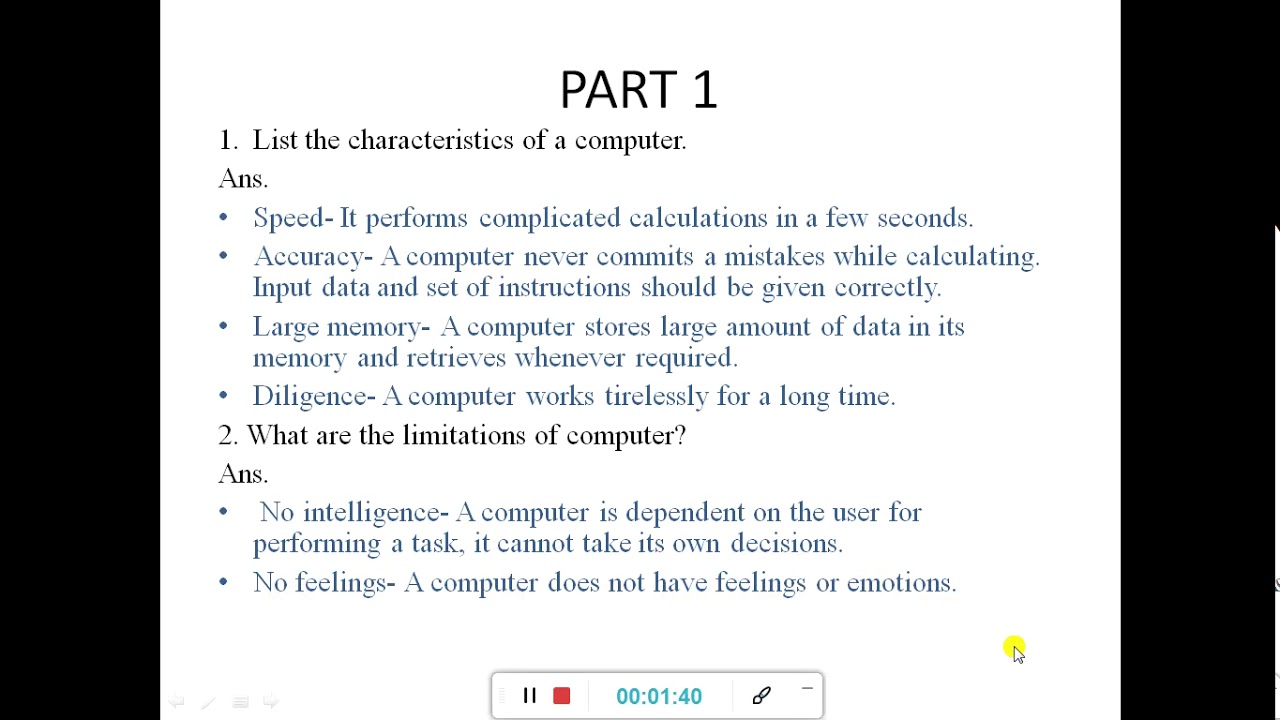 PART 1

1. List the characteristics of a computer.

Ans.

• Speed- It performs complicated calculations in a few seconds.

• Accuracy- A computer never commits a mistakes while calculating. Input data and set of instructions should be given correctly.

• Large memory- A computer stores large amount of data in its memory and retrieves whenever required.

• Diligence- A computer works tirelessly for a long time.

2. What are the limitations of computer?

Ans.

• No intelligence- A computer is dependent on the user for performing a task, it cannot take its own decisions.

• No feelings- A computer does not have feelings or emotions.

00:01:40